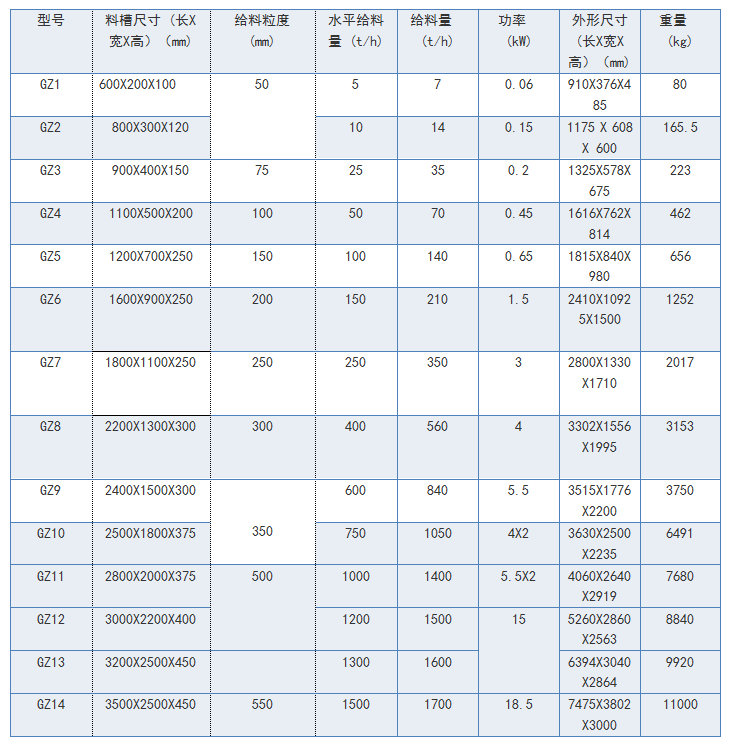 | 型号 | 料槽尺寸（长X宽X高）（mm） | 给料粒度（mm） | 水平给料量（t/h） | 给料量（t/h） | 功率（kW） | 外形尺寸（长X宽X高）（mm） | 重量（kg） |
|---|---|---|---|---|---|---|---|
| GZ1 | 600X200X100 | 50 | 5 | 7 | 0.06 | 910X376X485 | 80 |
| GZ2 | 800X300X120 | | 10 | 14 | 0.15 | 1175 X 608 X 600 | 165.5 |
| GZ3 | 900X400X150 | 75 | 25 | 35 | 0.2 | 1325X578X675 | 223 |
| GZ4 | 1100X500X200 | 100 | 50 | 70 | 0.45 | 1616X762X814 | 462 |
| GZ5 | 1200X700X250 | 150 | 100 | 140 | 0.65 | 1815X840X980 | 656 |
| GZ6 | 1600X900X250 | 200 | 150 | 210 | 1.5 | 2410X10925X1500 | 1252 |
| GZ7 | 1800X1100X250 | 250 | 250 | 350 | 3 | 2800X1330X1710 | 2017 |
| GZ8 | 2200X1300X300 | 300 | 400 | 560 | 4 | 3302X1556X1995 | 3153 |
| GZ9 | 2400X1500X300 | 350 | 600 | 840 | 5.5 | 3515X1776X2200 | 3750 |
| GZ10 | 2500X1800X375 | | 750 | 1050 | 4X2 | 3630X2500X2235 | 6491 |
| GZ11 | 2800X2000X375 | 500 | 1000 | 1400 | 5.5X2 | 4060X2640X2919 | 7680 |
| GZ12 | 3000X2200X400 | | 1200 | 1500 | 15 | 5260X2860X2563 | 8840 |
| GZ13 | 3200X2500X450 | | 1300 | 1600 | | 6394X3040X2864 | 9920 |
| GZ14 | 3500X2500X450 | 550 | 1500 | 1700 | 18.5 | 7475X3802X3000 | 11000 |